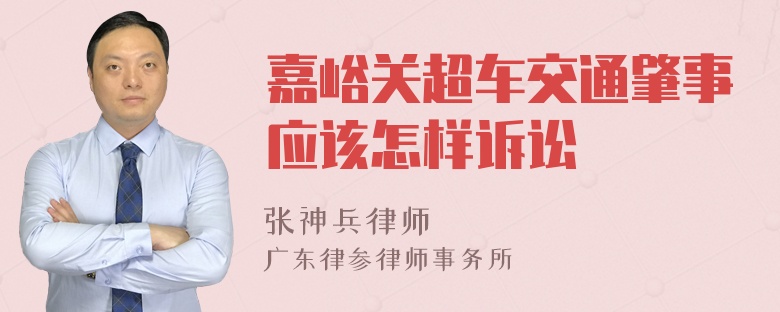 嘉峪关超车交通肇事应该怎样诉讼

张神兵律师
广东律参律师事务所